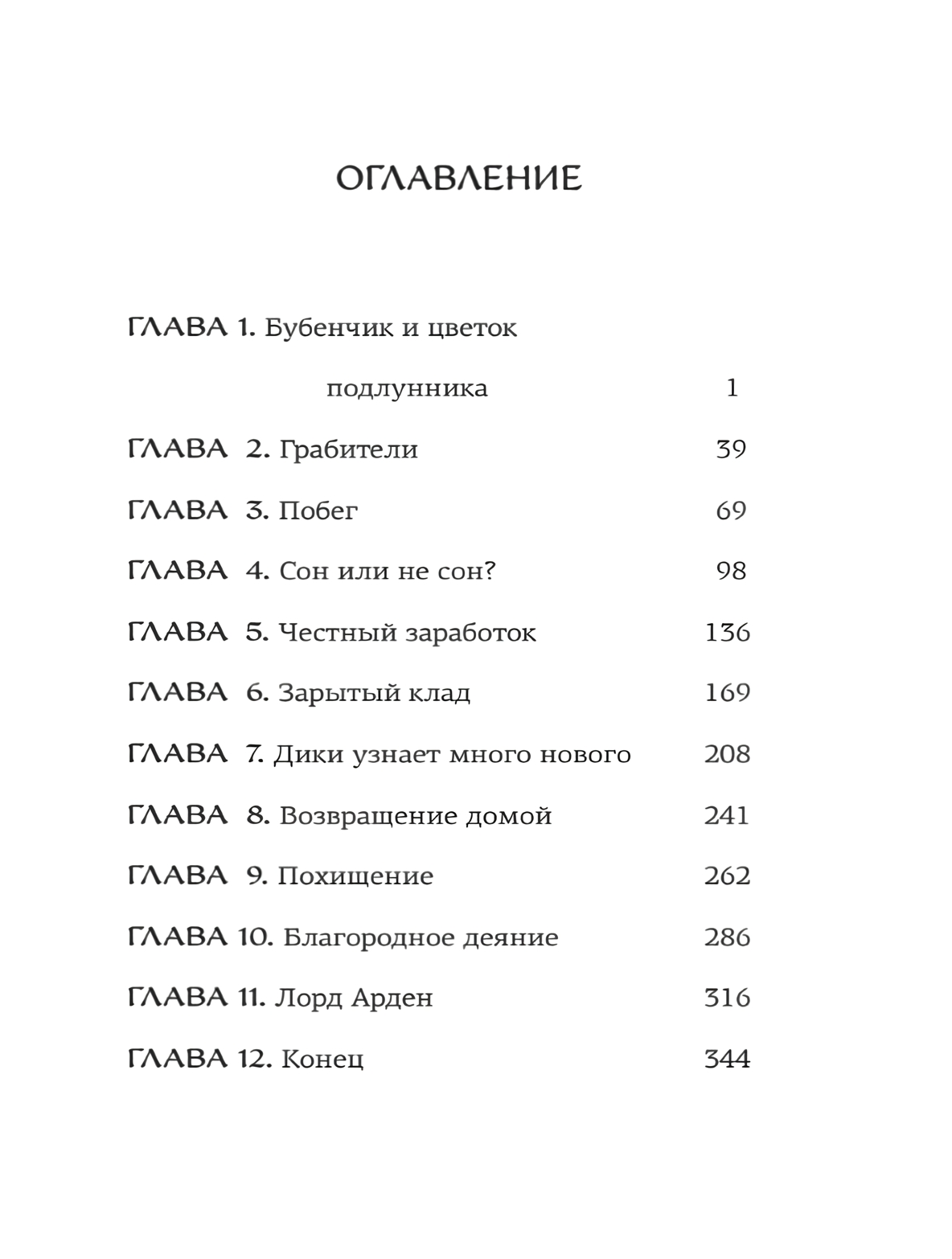 ОГЛАВЛЕНИЕ

ГЛАВА 1. Бубенчик и цветок подлунника 1

ГЛАВА 2. Грабители 39

ГЛАВА 3. Побег 69

ГЛАВА 4. Сон или не сон? 98

ГЛАВА 5. Честный заработок 136

ГЛАВА 6. Зарытый клад 169

ГЛАВА 7. Дики узнает много нового 208

ГЛАВА 8. Возвращение домой 241

ГЛАВА 9. Похищение 262

ГЛАВА 10. Благородное деяние 286

ГЛАВА 11. Лорд Арден 316

ГЛАВА 12. Конец 344